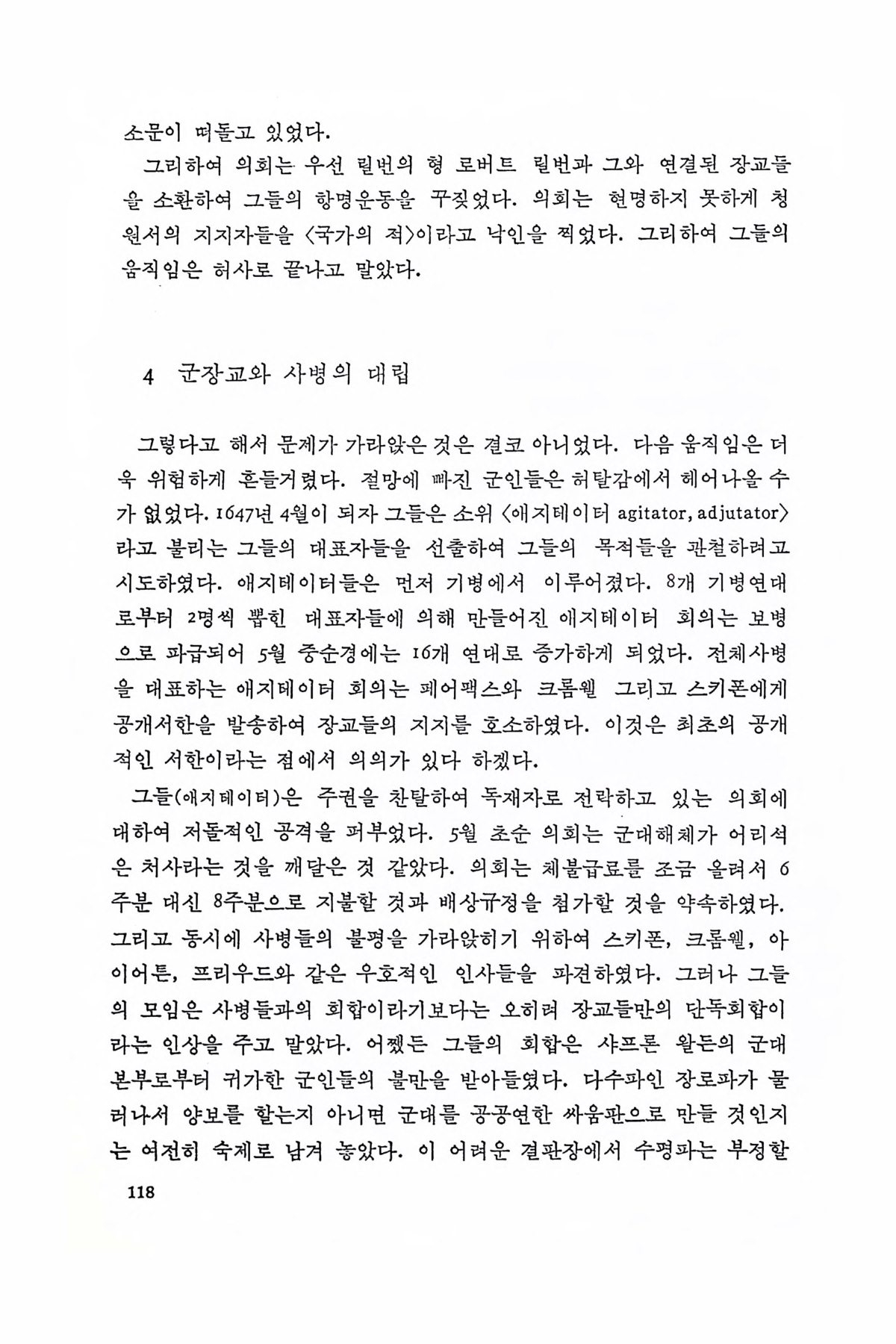 소문이 떠돌고 있었다.

그리하여 의회는 우선 릴번의 형 로버트 릴번과 그와 연결된 장교들을 소환하여 그들의 항명운동을 꾸짖었다. 의회는 현명하지 못하게 청원서의 지지자들을 〈국가의 적〉이라고 낙인을 찍었다. 그리하여 그들의 움직임은 허사로 끝나고 말았다.

4 군장교와 사병의 대립

그렇다고 해서 문제가 가라앉은 것은 결코 아니었다. 다음 움직임은 더욱 위험하게 흔들거렸다. 절망에 빠진 군인들은 허탈감에서 헤어나올 수가 없었다. 1647년 4월이 되자 그들은 소위 〈애지테이터 agitator, adjutator〉라고 불리는 그들의 대표자들을 선출하여 그들의 목적들을 관철하려고 시도하였다. 애지테이터들은 먼저 기병에서 이루어졌다. 8개 기병연대로부터 2명씩 뽑힌 대표자들에 의해 만들어진 애지테이터 회의는 보병으로 파급되어 5월 중순경에는 16개 연대로 증가하게 되었다. 전체사병을 대표하는 애지테이터 회의는 페어팩스와 크롬웰 그리고 스키폰에게 공개서한을 발송하여 장교들의 지지를 호소하였다. 이것은 최초의 공개적인 서한이라는 점에서 의의가 있다 하겠다.

그들(애지테이터)은 주권을 찬탈하여 독재자로 전락하고 있는 의회에 대하여 저돌적인 공격을 퍼부었다. 5월 초순 의회는 군대해체가 어리석은 처사라는 것을 깨달은 것 같았다. 의회는 체불급료를 조금 올려서 6주분 대신 8주분으로 지불할 것과 배상규정을 첨가할 것을 약속하였다. 그리고 동시에 사병들의 불평을 가라앉히기 위하여 스키폰, 크롬웰, 아이어튼, 프리우드와 같은 우호적인 인사들을 파견하였다. 그러나 그들의 모임은 사병들과의 회합이라기보다는 오히려 장교들만의 단독회합이라는 인상을 주고 말았다. 어쨌든 그들의 회합은 샤프론 왈든의 군대본부로부터 귀가한 군인들의 불만을 받아들였다. 다수파인 장로파가 물러나서 양보를 할는지 아니면 군대를 공공연한 싸움판으로 만들 것인지는 여전히 숙제로 남겨 놓았다. 이 어려운 결판장에서 수평파는 부정할

118